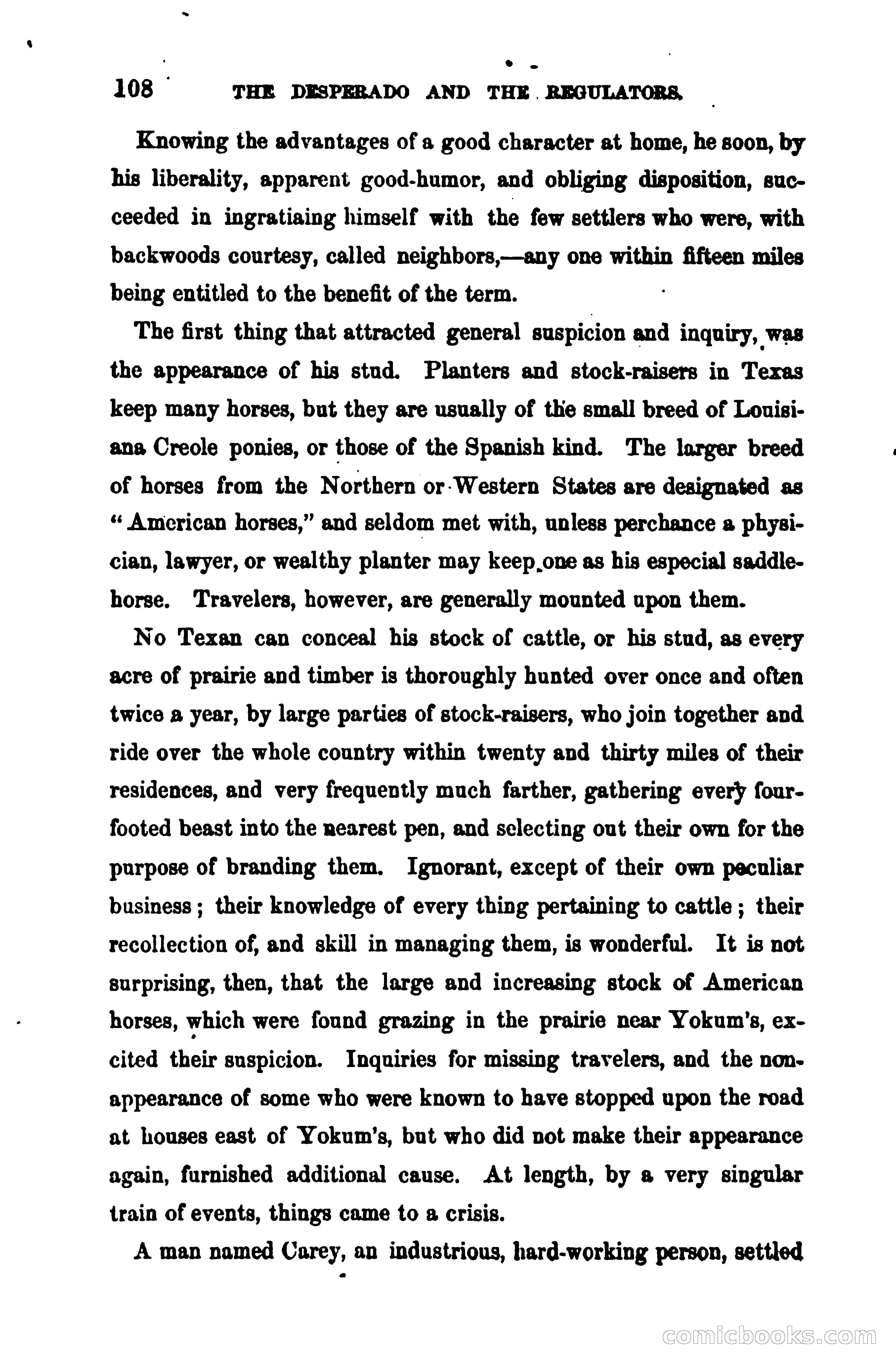 108 THE DESPERADO AND THE REGULATORS.

Knowing the advantages of a good character at home, he soon, by his liberality, apparent good-humor, and obliging disposition, succeeded in ingratiaing himself with the few settlers who were, with backwoods courtesy, called neighbors,—any one within fifteen miles being entitled to the benefit of the term.

The first thing that attracted general suspicion and inquiry, was the appearance of his stud. Planters and stock-raisers in Texas keep many horses, but they are usually of the small breed of Louisiana Creole ponies, or those of the Spanish kind. The larger breed of horses from the Northern or Western States are designated as "American horses," and seldom met with, unless perchance a physician, lawyer, or wealthy planter may keep one as his especial saddle-horse. Travelers, however, are generally mounted upon them.

No Texan can conceal his stock of cattle, or his stud, as every acre of prairie and timber is thoroughly hunted over once and often twice a year, by large parties of stock-raisers, who join together and ride over the whole country within twenty and thirty miles of their residences, and very frequently much farther, gathering every four-footed beast into the nearest pen, and selecting out their own for the purpose of branding them. Ignorant, except of their own peculiar business; their knowledge of every thing pertaining to cattle; their recollection of, and skill in managing them, is wonderful. It is not surprising, then, that the large and increasing stock of American horses, which were found grazing in the prairie near Yokum's, excited their suspicion. Inquiries for missing travelers, and the non-appearance of some who were known to have stopped upon the road at houses east of Yokum's, but who did not make their appearance again, furnished additional cause. At length, by a very singular train of events, things came to a crisis.

A man named Carey, an industrious, hard-working person, settled

comicbooks.com